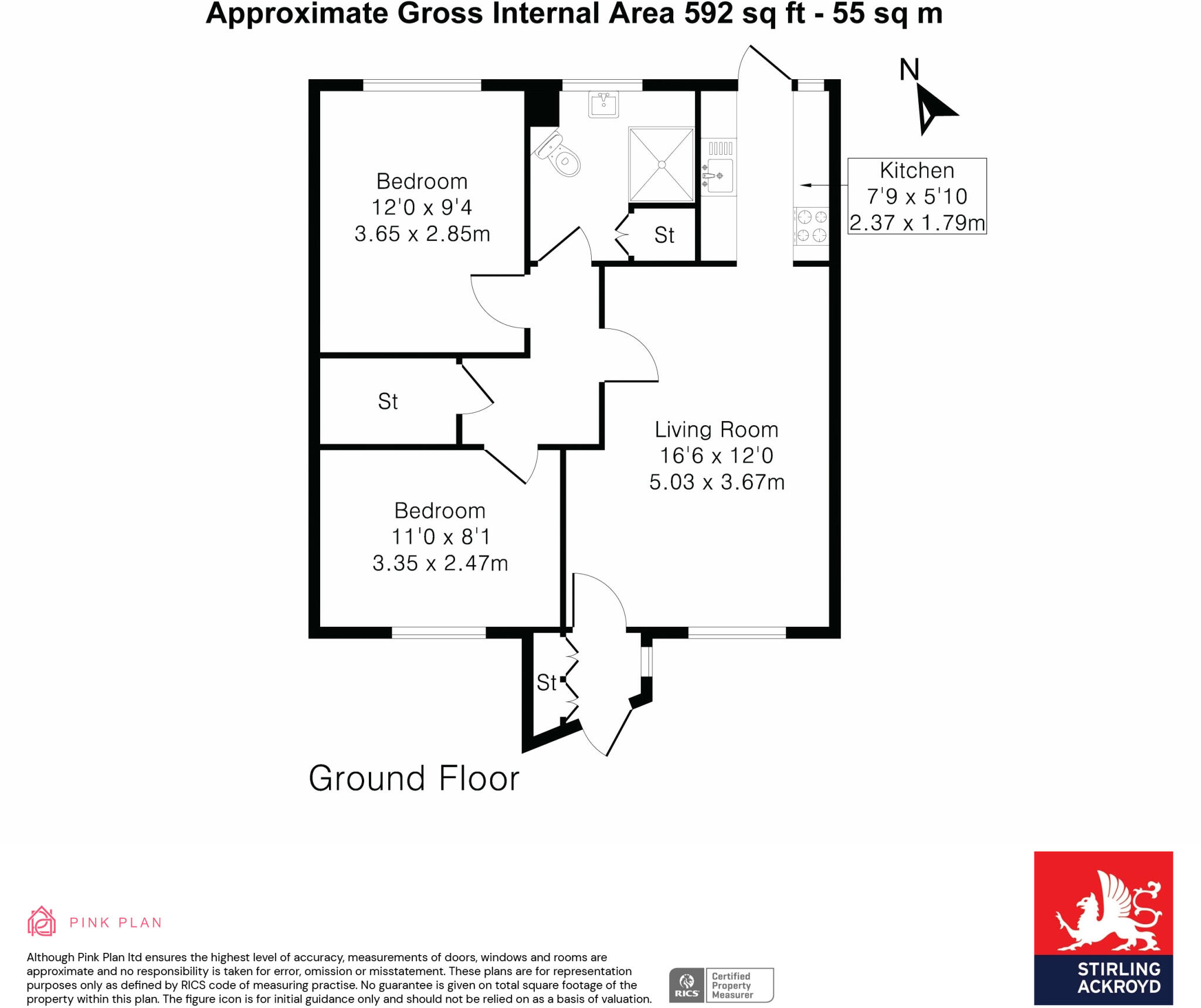 Approximate Gross Internal Area 592 sq ft - 55 sq m

N

Bedroom
12'0 x 9'4
3.65 x 2.85m

St

Kitchen
7'9 x 5'10
2.37 x 1.79m

St

Living Room
16'6 x 12'0
5.03 x 3.67m

Bedroom
11'0 x 8'1
3.35 x 2.47m

St

Ground Floor

PINK PLAN

Although Pink Plan ltd ensures the highest level of accuracy, measurements of doors, windows and rooms are approximate and no responsibility is taken for error, omission or misstatement. These plans are for representation purposes only as defined by RICS code of measuring practise. No guarantee is given on total square footage of the property within this plan. The figure icon is for initial guidance only and should not be relied on as a basis of valuation.

RICS Certified Property Measurer

STIRLING ACKROYD